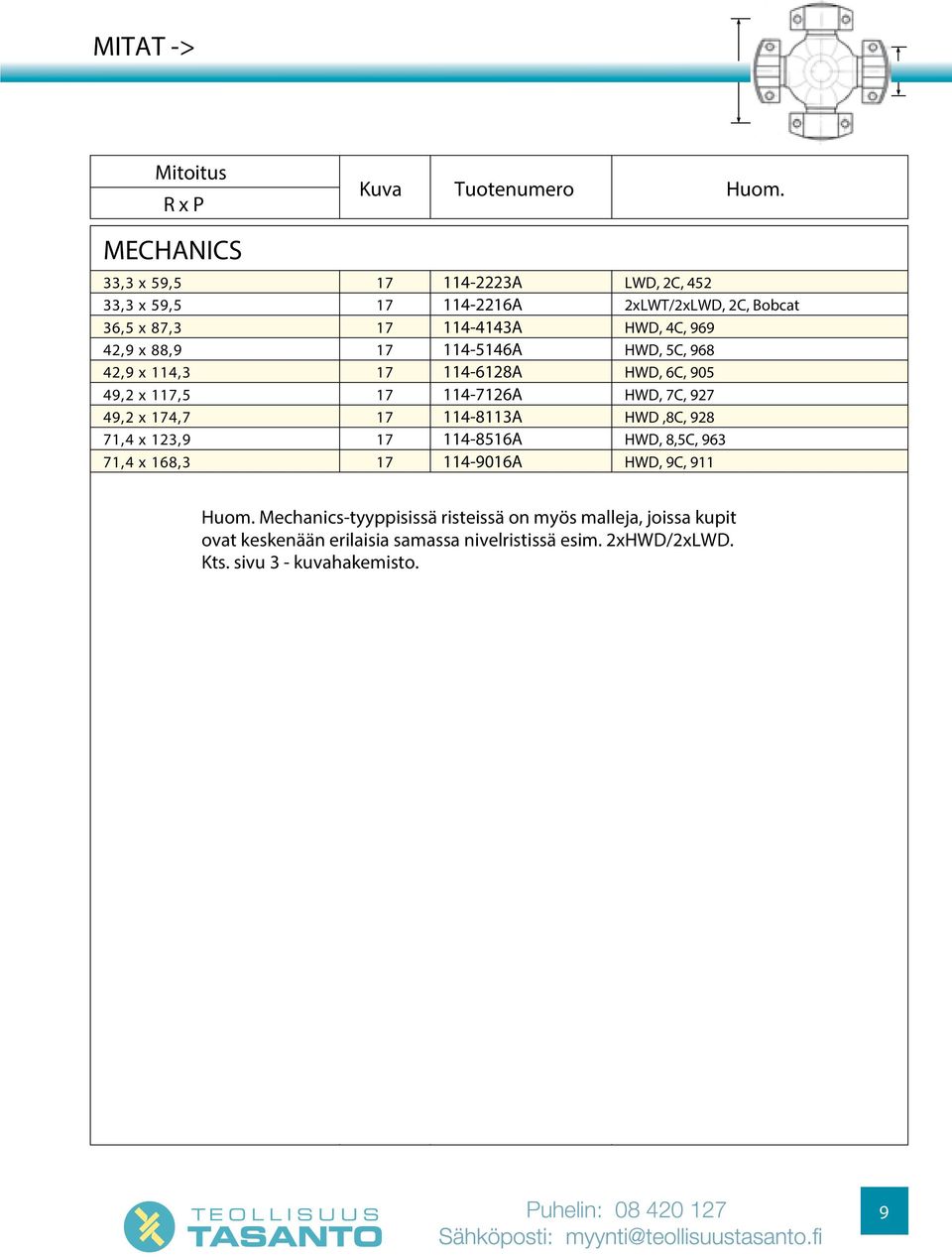 MITAT ->

| Mitoitus R x P | Kuva | Tuotenumero | Huom. |
|---|---|---|---|
| MECHANICS | | | |
| 33,3 x 59,5 | 17 | 114-2223A | LWD, 2C, 452 |
| 33,3 x 59,5 | 17 | 114-2216A | 2xLWT/2xLWD, 2C, Bobcat |
| 36,5 x 87,3 | 17 | 114-4143A | HWD, 4C, 969 |
| 42,9 x 88,9 | 17 | 114-5146A | HWD, 5C, 968 |
| 42,9 x 114,3 | 17 | 114-6128A | HWD, 6C, 905 |
| 49,2 x 117,5 | 17 | 114-7126A | HWD, 7C, 927 |
| 49,2 x 174,7 | 17 | 114-8113A | HWD ,8C, 928 |
| 71,4 x 123,9 | 17 | 114-8516A | HWD, 8,5C, 963 |
| 71,4 x 168,3 | 17 | 114-9016A | HWD, 9C, 911 |

Huom. Mechanics-tyyppisissä risteissä on myös malleja, joissa kupit ovat keskenään erilaisia samassa nivelristissä esim. 2xHWD/2xLWD. Kts. sivu 3 - kuvahakemisto.

TEOLLISUUS TASANTO

Puhelin: 08 420 127
Sähköposti: myynti@teollisuustasanto.fi

9